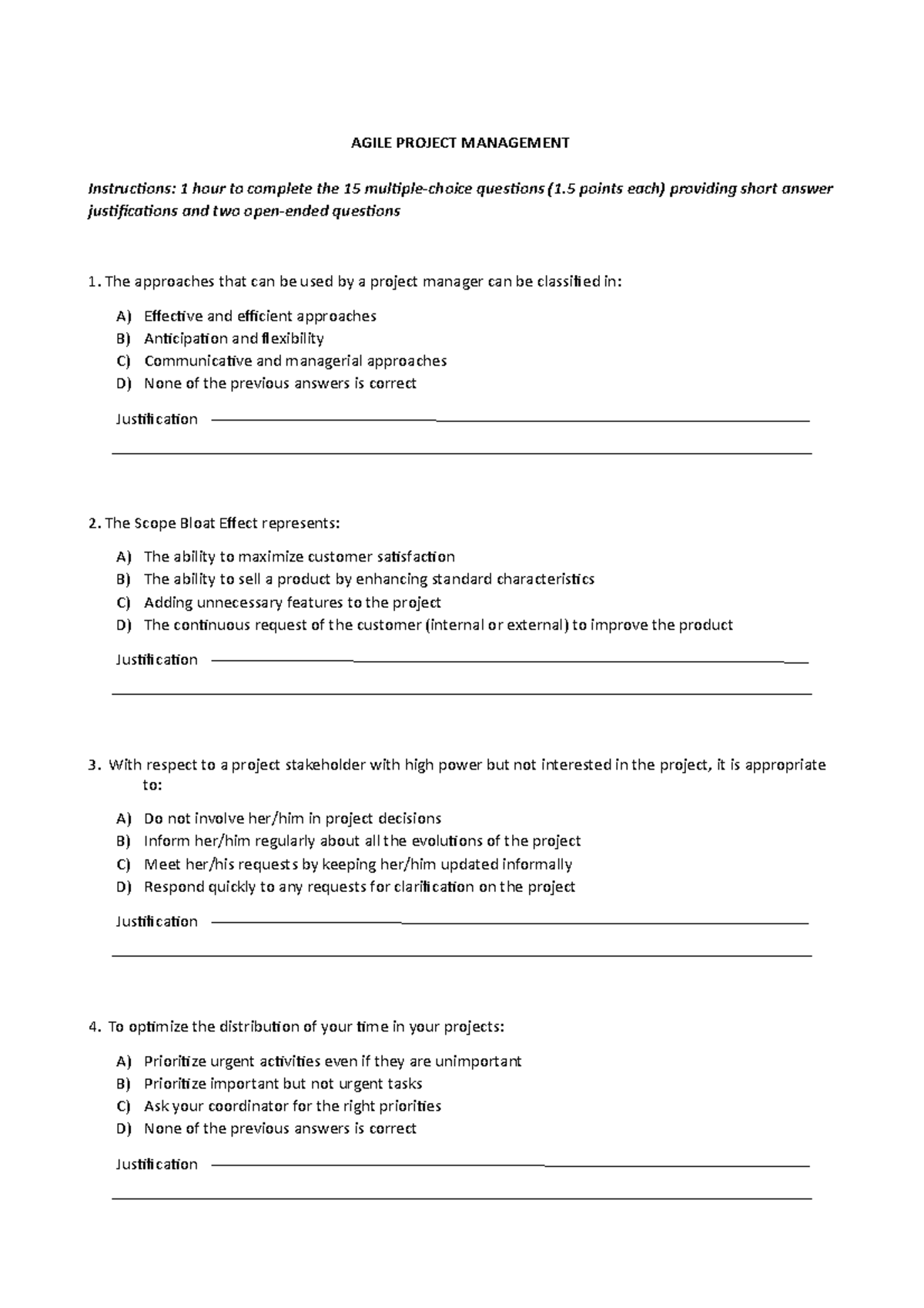 AGILE PROJECT MANAGEMENT

Instructions: 1 hour to complete the 15 multiple-choice questions (1.5 points each) providing short answer justifications and two open-ended questions

1. The approaches that can be used by a project manager can be classified in:

A) Effective and efficient approaches
B) Anticipation and flexibility
C) Communicative and managerial approaches
D) None of the previous answers is correct

Justification

2. The Scope Bloat Effect represents:

A) The ability to maximize customer satisfaction
B) The ability to sell a product by enhancing standard characteristics
C) Adding unnecessary features to the project
D) The continuous request of the customer (internal or external) to improve the product

Justification

3. With respect to a project stakeholder with high power but not interested in the project, it is appropriate to:

A) Do not involve her/him in project decisions
B) Inform her/him regularly about all the evolutions of the project
C) Meet her/his requests by keeping her/him updated informally
D) Respond quickly to any requests for clarification on the project

Justification

4. To optimize the distribution of your time in your projects:

A) Prioritize urgent activities even if they are unimportant
B) Prioritize important but not urgent tasks
C) Ask your coordinator for the right priorities
D) None of the previous answers is correct

Justification